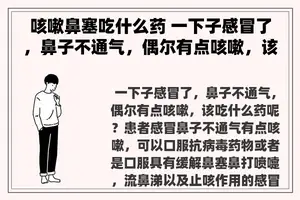 咳嗽鼻塞吃什么药 一下子感冒了，鼻子不通气，偶尔有点咳嗽，该

一下子感冒了，鼻子不通气，偶尔有点咳嗽，该吃什么药呢？患者感冒鼻子不通气有点咳嗽，可以口服抗病毒药物或者是口服具有缓解鼻塞鼻打喷嚏，流鼻涕以及止咳作用的感冒